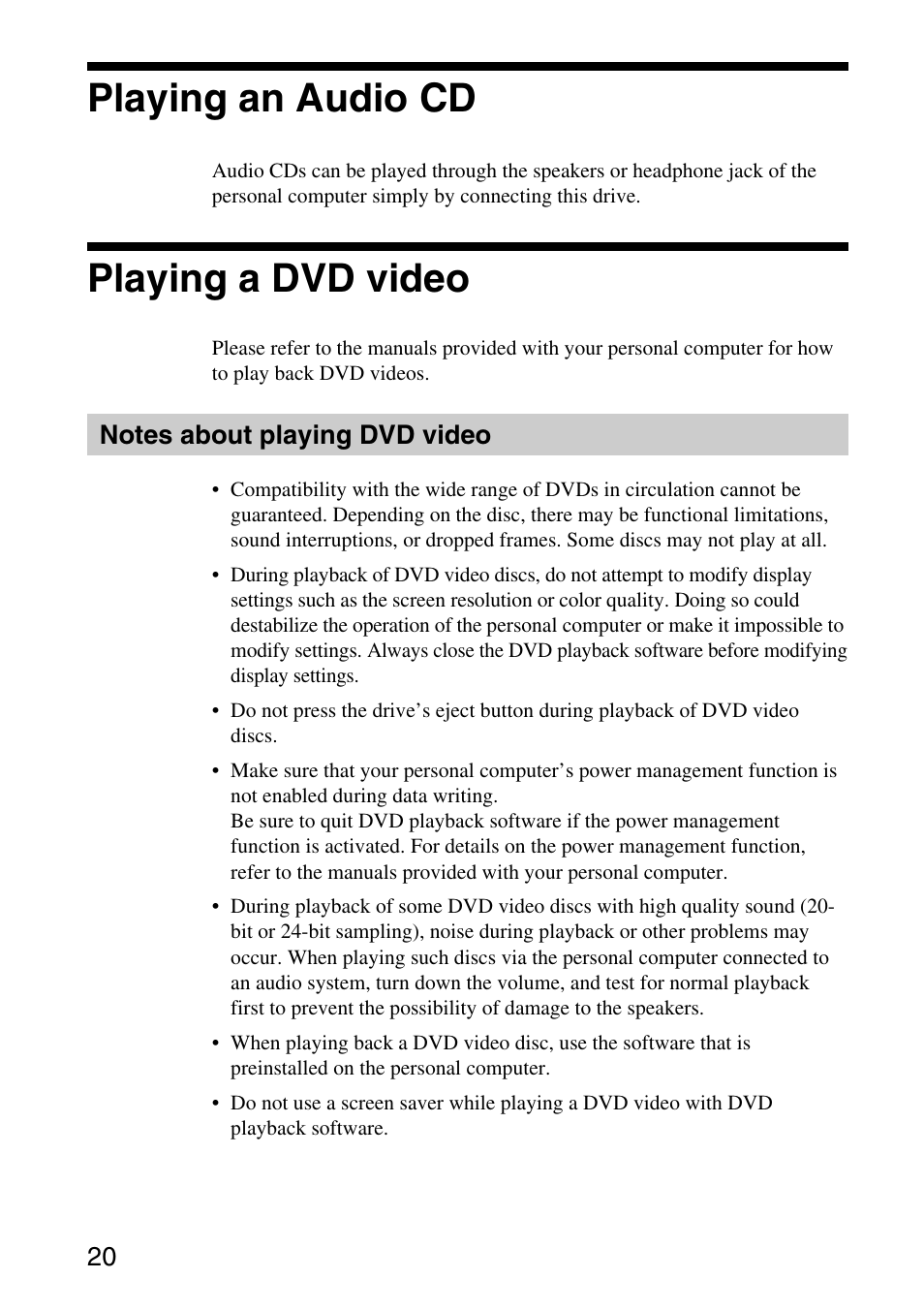 Playing an Audio CD

Audio CDs can be played through the speakers or headphone jack of the personal computer simply by connecting this drive.

Playing a DVD video

Please refer to the manuals provided with your personal computer for how to play back DVD videos.

Notes about playing DVD video

• Compatibility with the wide range of DVDs in circulation cannot be guaranteed. Depending on the disc, there may be functional limitations, sound interruptions, or dropped frames. Some discs may not play at all.

• During playback of DVD video discs, do not attempt to modify display settings such as the screen resolution or color quality. Doing so could destabilize the operation of the personal computer or make it impossible to modify settings. Always close the DVD playback software before modifying display settings.

• Do not press the drive’s eject button during playback of DVD video discs.

• Make sure that your personal computer’s power management function is not enabled during data writing.
Be sure to quit DVD playback software if the power management function is activated. For details on the power management function, refer to the manuals provided with your personal computer.

• During playback of some DVD video discs with high quality sound (20-bit or 24-bit sampling), noise during playback or other problems may occur. When playing such discs via the personal computer connected to an audio system, turn down the volume, and test for normal playback first to prevent the possibility of damage to the speakers.

• When playing back a DVD video disc, use the software that is preinstalled on the personal computer.

• Do not use a screen saver while playing a DVD video with DVD playback software.

20